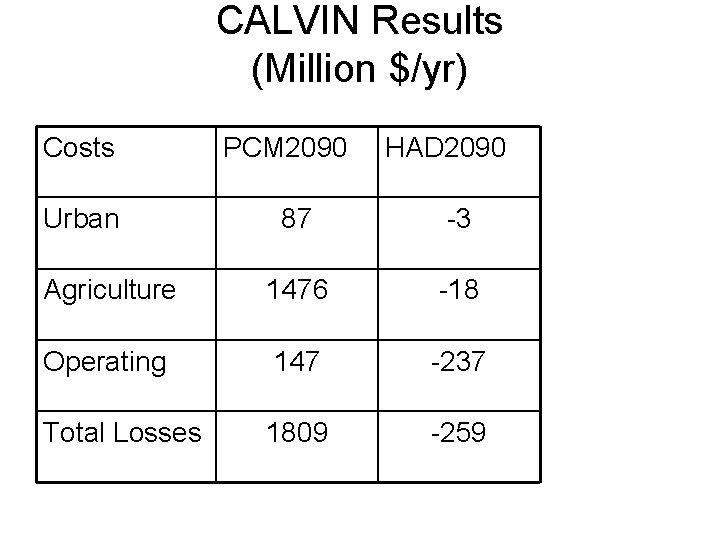 CALVIN Results
(Million $/yr)

| Costs | PCM2090 | HAD2090 |
|---|---|---|
| Urban | 87 | -3 |
| Agriculture | 1476 | -18 |
| Operating | 147 | -237 |
| Total Losses | 1809 | -259 |